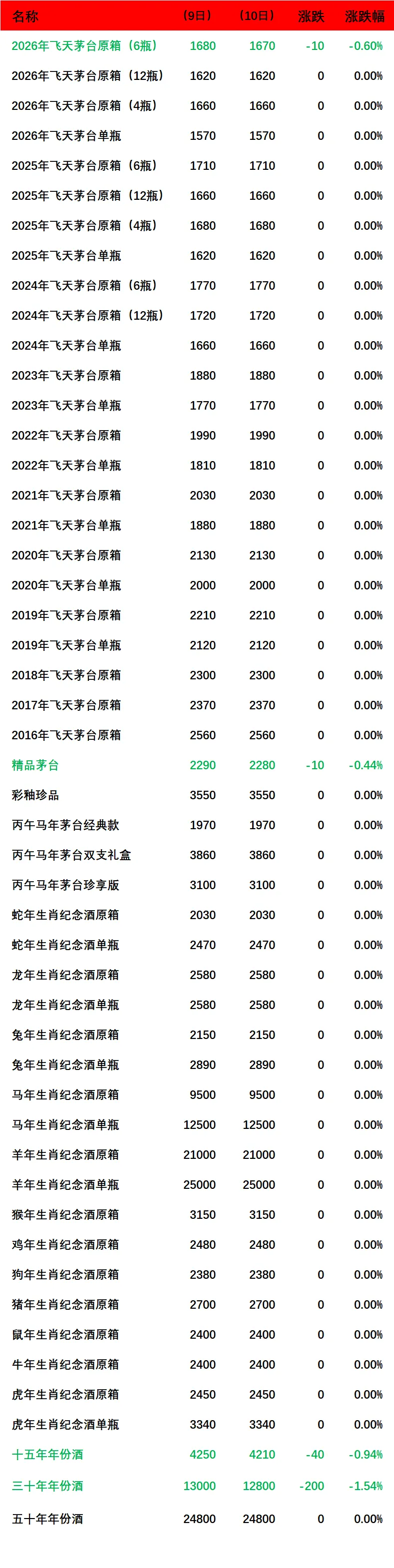 | 名称 | （9日） | （10日） | 涨跌 | 涨跌幅 |
|---|---|---|---|---|
| 2026年飞天茅台原箱（6瓶） | 1680 | 1670 | -10 | -0.60% |
| 2026年飞天茅台原箱（12瓶） | 1620 | 1620 | 0 | 0.00% |
| 2026年飞天茅台原箱（4瓶） | 1660 | 1660 | 0 | 0.00% |
| 2026年飞天茅台单瓶 | 1570 | 1570 | 0 | 0.00% |
| 2025年飞天茅台原箱（6瓶） | 1710 | 1710 | 0 | 0.00% |
| 2025年飞天茅台原箱（12瓶） | 1660 | 1660 | 0 | 0.00% |
| 2025年飞天茅台原箱（4瓶） | 1680 | 1680 | 0 | 0.00% |
| 2025年飞天茅台单瓶 | 1620 | 1620 | 0 | 0.00% |
| 2024年飞天茅台原箱（6瓶） | 1770 | 1770 | 0 | 0.00% |
| 2024年飞天茅台原箱（12瓶） | 1720 | 1720 | 0 | 0.00% |
| 2024年飞天茅台单瓶 | 1660 | 1660 | 0 | 0.00% |
| 2023年飞天茅台原箱 | 1880 | 1880 | 0 | 0.00% |
| 2023年飞天茅台单瓶 | 1770 | 1770 | 0 | 0.00% |
| 2022年飞天茅台原箱 | 1990 | 1990 | 0 | 0.00% |
| 2022年飞天茅台单瓶 | 1810 | 1810 | 0 | 0.00% |
| 2021年飞天茅台原箱 | 2030 | 2030 | 0 | 0.00% |
| 2021年飞天茅台单瓶 | 1880 | 1880 | 0 | 0.00% |
| 2020年飞天茅台原箱 | 2130 | 2130 | 0 | 0.00% |
| 2020年飞天茅台单瓶 | 2000 | 2000 | 0 | 0.00% |
| 2019年飞天茅台原箱 | 2210 | 2210 | 0 | 0.00% |
| 2019年飞天茅台单瓶 | 2120 | 2120 | 0 | 0.00% |
| 2018年飞天茅台原箱 | 2300 | 2300 | 0 | 0.00% |
| 2017年飞天茅台原箱 | 2370 | 2370 | 0 | 0.00% |
| 2016年飞天茅台原箱 | 2560 | 2560 | 0 | 0.00% |
| 精品茅台 | 2290 | 2280 | -10 | -0.44% |
| 彩釉珍品 | 3550 | 3550 | 0 | 0.00% |
| 丙午马年茅台经典款 | 1970 | 1970 | 0 | 0.00% |
| 丙午马年茅台双支礼盒 | 3860 | 3860 | 0 | 0.00% |
| 丙午马年茅台珍享版 | 3100 | 3100 | 0 | 0.00% |
| 蛇年生肖纪念酒原箱 | 2030 | 2030 | 0 | 0.00% |
| 蛇年生肖纪念酒单瓶 | 2470 | 2470 | 0 | 0.00% |
| 龙年生肖纪念酒原箱 | 2580 | 2580 | 0 | 0.00% |
| 龙年生肖纪念酒单瓶 | 2580 | 2580 | 0 | 0.00% |
| 兔年生肖纪念酒原箱 | 2150 | 2150 | 0 | 0.00% |
| 兔年生肖纪念酒单瓶 | 2890 | 2890 | 0 | 0.00% |
| 马年生肖纪念酒原箱 | 9500 | 9500 | 0 | 0.00% |
| 马年生肖纪念酒单瓶 | 12500 | 12500 | 0 | 0.00% |
| 羊年生肖纪念酒原箱 | 21000 | 21000 | 0 | 0.00% |
| 羊年生肖纪念酒单瓶 | 25000 | 25000 | 0 | 0.00% |
| 猴年生肖纪念酒原箱 | 3150 | 3150 | 0 | 0.00% |
| 鸡年生肖纪念酒原箱 | 2480 | 2480 | 0 | 0.00% |
| 狗年生肖纪念酒原箱 | 2380 | 2380 | 0 | 0.00% |
| 猪年生肖纪念酒原箱 | 2700 | 2700 | 0 | 0.00% |
| 鼠年生肖纪念酒原箱 | 2400 | 2400 | 0 | 0.00% |
| 牛年生肖纪念酒原箱 | 2400 | 2400 | 0 | 0.00% |
| 虎年生肖纪念酒原箱 | 2450 | 2450 | 0 | 0.00% |
| 虎年生肖纪念酒单瓶 | 3340 | 3340 | 0 | 0.00% |
| 十五年年份酒 | 4250 | 4210 | -40 | -0.94% |
| 三十年年份酒 | 13000 | 12800 | -200 | -1.54% |
| 五十年年份酒 | 24800 | 24800 | 0 | 0.00% |